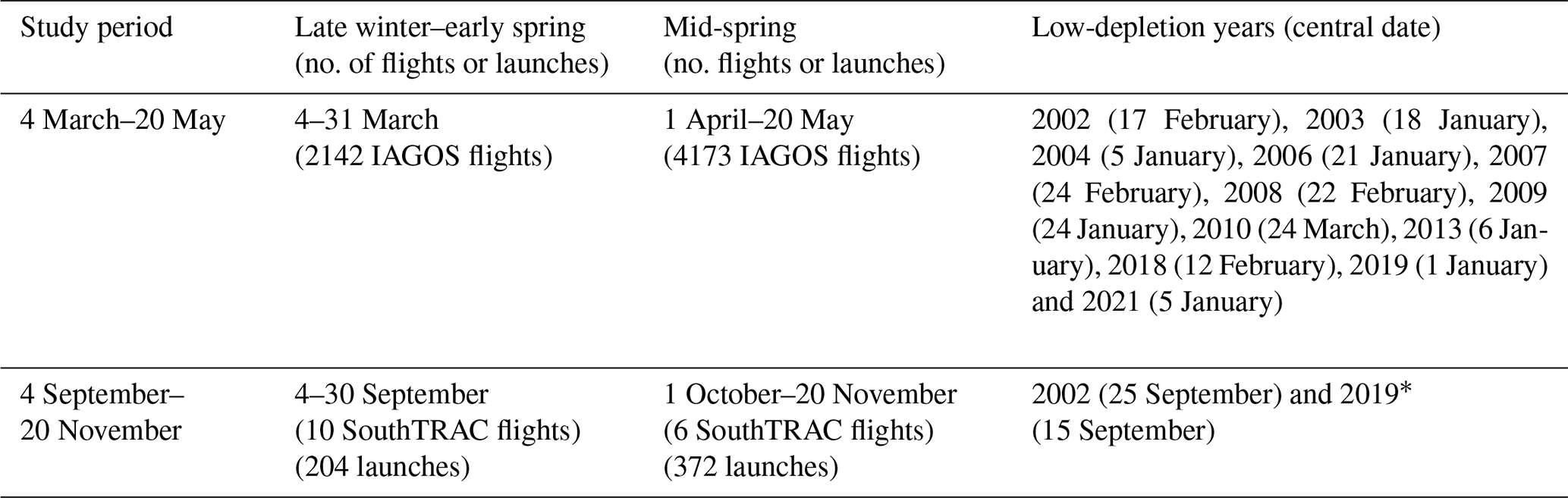 | Study period | Late winter–early spring (no. of flights or launches) | Mid-spring (no. flights or launches) | Low-depletion years (central date) |
|---|---|---|---|
| 4 March–20 May | 4–31 March (2142 IAGOS flights) | 1 April–20 May (4173 IAGOS flights) | 2002 (17 February), 2003 (18 January), 2004 (5 January), 2006 (21 January), 2007 (24 February), 2008 (22 February), 2009 (24 January), 2010 (24 March), 2013 (6 January), 2018 (12 February), 2019 (1 January) and 2021 (5 January) |
| 4 September–20 November | 4–30 September (10 SouthTRAC flights) (204 launches) | 1 October–20 November (6 SouthTRAC flights) (372 launches) | 2002 (25 September) and 2019* (15 September) |